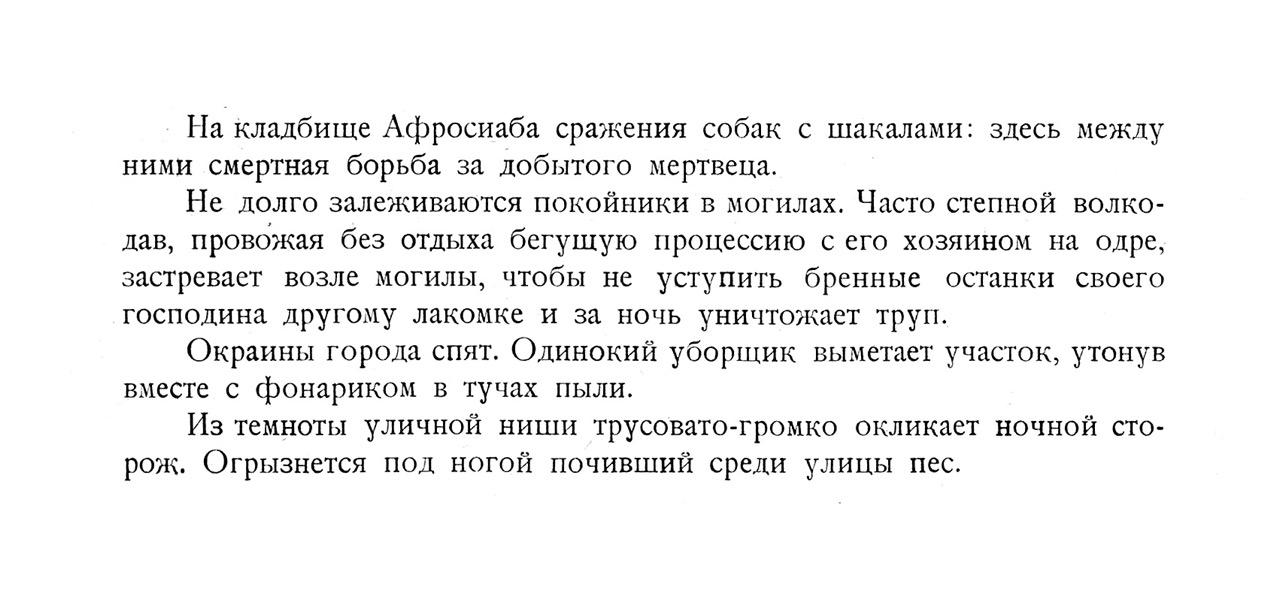 На кладбище Афросиаба сражения собак с шакалами: здесь между ними смертная борьба за добытого мертвеца.

Не долго залеживаются покойники в могилах. Часто степной волкодав, провожая без отдыха бегущую процессию с его хозяином на одре, застревает возле могилы, чтобы не уступить бренные останки своего господина другому лакомке и за ночь уничтожает труп.

Окраины города спят. Одинокий уборщик выметает участок, утонув вместе с фонариком в тучах пыли.

Из темноты уличной ниши трусовато-громко окликает ночной сторож. Огрызнется под ногой почивший среди улицы пес.